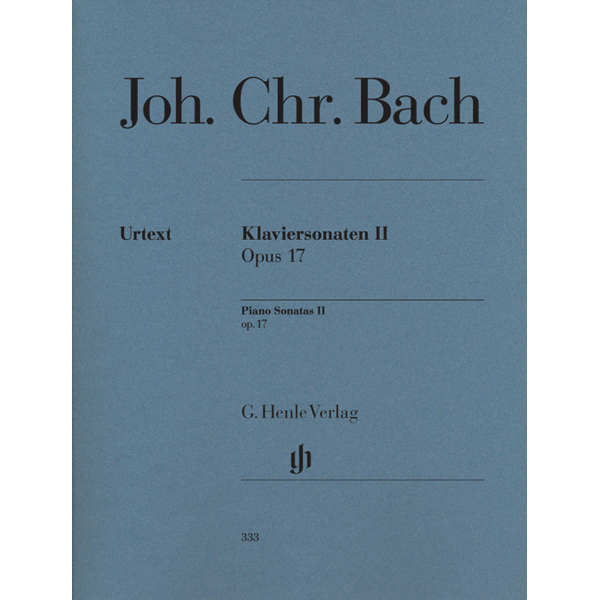 Joh. Chr. Bach

Urtext

Klaviersonaten II
Opus 17

Piano Sonatas II
op. 17

G. Henle Verlag

gh

333